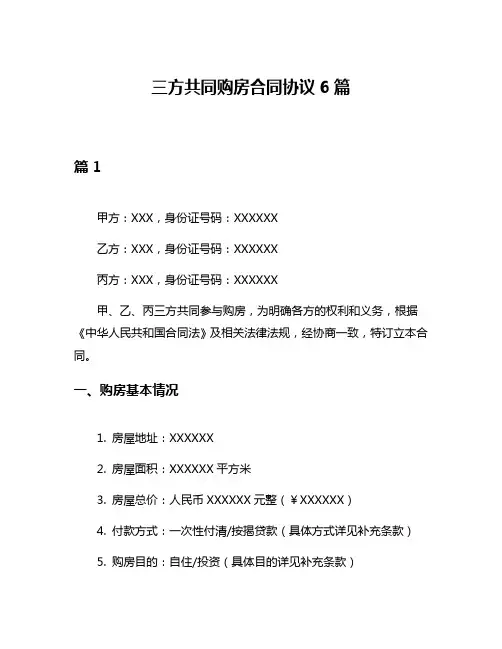 三方共同购房合同协议 6 篇

篇 1

甲方：XXX，身份证号码：XXXXXX

乙方：XXX，身份证号码：XXXXXX

丙方：XXX，身份证号码：XXXXXX

甲、乙、丙三方共同参与购房，为明确各方的权利和义务，根据《中华人民共和国合同法》及相关法律法规，经协商一致，特订立本合同。

一、购房基本情况

1. 房屋地址：XXXXXX

2. 房屋面积：XXXXXX 平方米

3. 房屋总价：人民币 XXXXXX 元整（￥XXXXXX）

4. 付款方式：一次性付清/按揭贷款（具体方式详见补充条款）

5. 购房目的：自住/投资（具体目的详见补充条款）